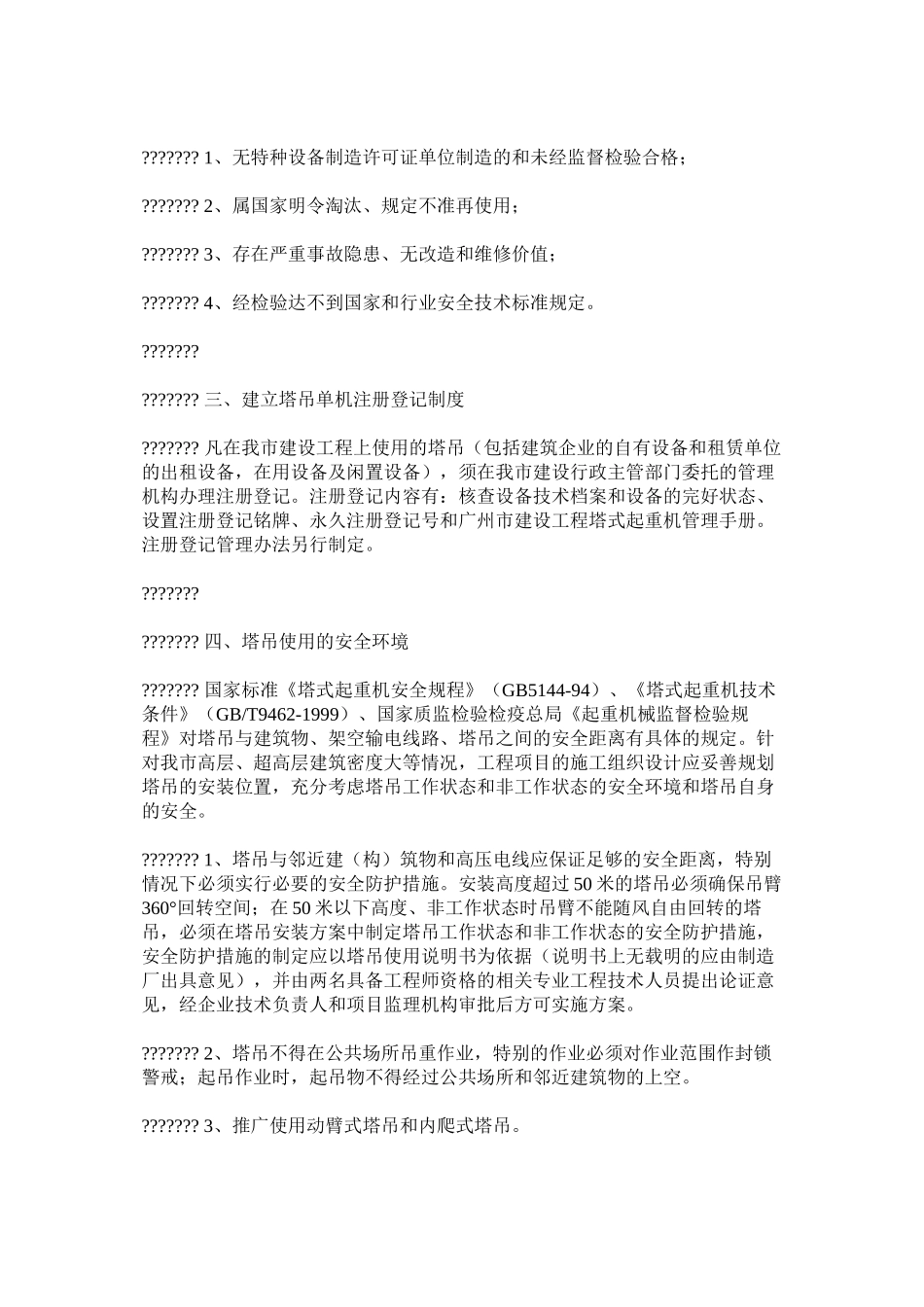 ??????? 1、无特种设备制造许可证单位制造的和未经监督检验合格；

??????? 2、属国家明令淘汰、规定不准再使用；

??????? 3、存在严重事故隐患、无改造和维修价值；

??????? 4、经检验达不到国家和行业安全技术标准规定。

???????

??????? 三、建立塔吊单机注册登记制度

??????? 凡在我市建设工程上使用的塔吊（包括建筑企业的自有设备和租赁单位的出租设备，在用设备及闲置设备），须在我市建设行政主管部门委托的管理机构办理注册登记。注册登记内容有：核查设备技术档案和设备的完好状态、设置注册登记铭牌、永久注册登记号和广州市建设工程塔式起重机管理手册。注册登记管理办法另行制定。

???????

??????? 四、塔吊使用的安全环境

??????? 国家标准《塔式起重机安全规程》（GB5144-94）、《塔式起重机技术条件》（GB/T9462-1999）、国家质监检验检疫总局《起重机械监督检验规程》对塔吊与建筑物、架空输电线路、塔吊之间的安全距离有具体的规定。针对我市高层、超高层建筑密度大等情况，工程项目的施工组织设计应妥善规划塔吊的安装位置，充分考虑塔吊工作状态和非工作状态的安全环境和塔吊自身的安全。

??????? 1、塔吊与邻近建（构）筑物和高压电线应保证足够的安全距离，特别情况下必须实行必要的安全防护措施。安装高度超过 50 米的塔吊必须确保吊臂 360°回转空间；在 50 米以下高度、非工作状态时吊臂不能随风自由回转的塔吊，必须在塔吊安装方案中制定塔吊工作状态和非工作状态的安全防护措施，安全防护措施的制定应以塔吊使用说明书为依据（说明书上无载明的应由制造厂出具意见），并由两名具备工程师资格的相关专业工程技术人员提出论证意见，经企业技术负责人和项目监理机构审批后方可实施方案。

??????? 2、塔吊不得在公共场所吊重作业，特别的作业必须对作业范围作封锁警戒；起吊作业时，起吊物不得经过公共场所和邻近建筑物的上空。

??????? 3、推广使用动臂式塔吊和内爬式塔吊。